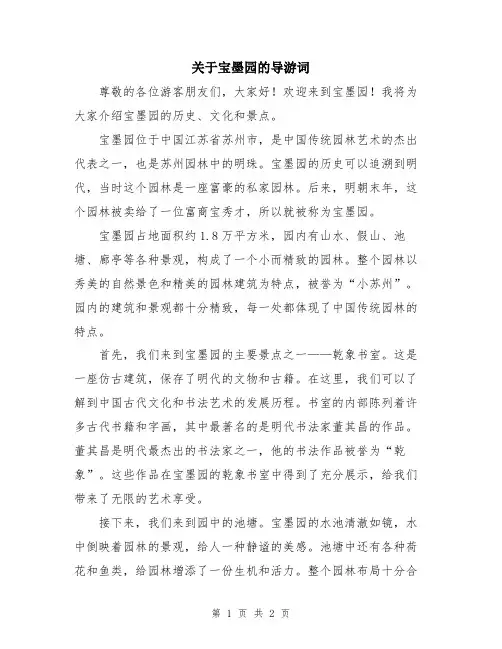 关于宝墨园的导游词

尊敬的各位游客朋友们，大家好！欢迎来到宝墨园！我将为大家介绍宝墨园的历史、文化和景点。

宝墨园位于中国江苏省苏州市，是中国传统园林艺术的杰出代表之一，也是苏州园林中的明珠。宝墨园的历史可以追溯到明代，当时这个园林是一座富豪的私家园林。后来，明朝末年，这个园林被卖给了一位富商宝秀才，所以就被称为宝墨园。

宝墨园占地面积约1.8万平方米，园内有山水、假山、池塘、廊亭等各种景观，构成了一个小而精致的园林。整个园林以秀美的自然景色和精美的园林建筑为特点，被誉为“小苏州”。园内的建筑和景观都十分精致，每一处都体现了中国传统园林的特点。

首先，我们来到宝墨园的主要景点之一——乾象书室。这是一座仿古建筑，保存了明代的文物和古籍。在这里，我们可以了解到中国古代文化和书法艺术的发展历程。书室的内部陈列着许多古代书籍和字画，其中最著名的是明代书法家董其昌的作品。董其昌是明代最杰出的书法家之一，他的书法作品被誉为“乾象”。这些作品在宝墨园的乾象书室中得到了充分展示，给我们带来了无限的艺术享受。

接下来，我们来到园中的池塘。宝墨园的水池清澈如镜，水中倒映着园林的景观，给人一种静谧的美感。池塘中还有各种荷花和鱼类，给园林增添了一份生机和活力。整个园林布局十分合

第 1 页 共 2 页